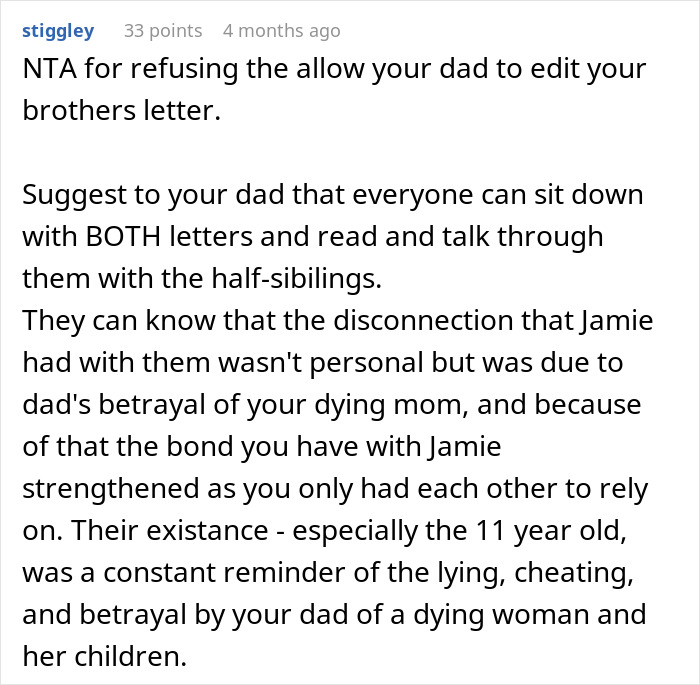 stiggley 33 points 4 months ago

NTA for refusing the allow your dad to edit your brothers letter.

Suggest to your dad that everyone can sit down with BOTH letters and read and talk through them with the half-sibilings.
They can know that the disconnection that Jamie had with them wasn't personal but was due to dad's betrayal of your dying mom, and because of that the bond you have with Jamie strengthened as you only had each other to rely on. Their existance - especially the 11 year old, was a constant reminder of the lying, cheating, and betrayal by your dad of a dying woman and her children.